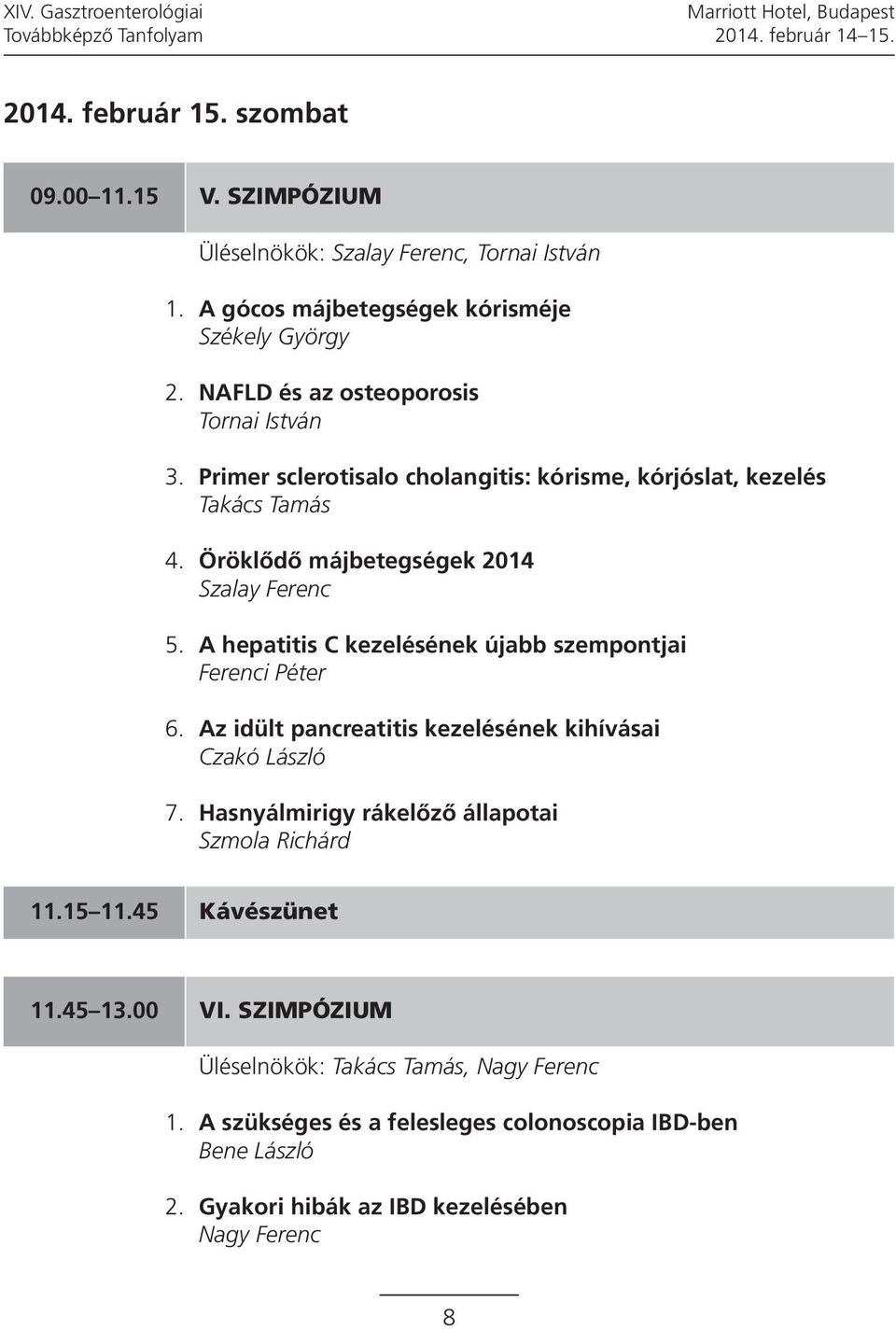 XIV. Gasztroenterológiai Továbbképző Tanfolyam

Marriott Hotel, Budapest 2014. február 14–15.

2014. február 15. szombat

09.00 11.15 V. SZIMPÓZIUM

Üléselnökök: Szalay Ferenc, Tornai István

1. A gócos májbetegségek kórisméje
Székely György

2. NAFLD és az osteoporosis
Tornai István

3. Primer sclerotisalo cholangitis: kórisme, kórjóslat, kezelés
Takács Tamás

4. Öröklődő májbetegségek 2014
Szalay Ferenc

5. A hepatitis C kezelésének újabb szempontjai
Ferenci Péter

6. Az idült pancreatitis kezelésének kihívásai
Czakó László

7. Hasnyálmirigy rákelőző állapotai
Szmola Richárd

11.15 11.45 Kávészünet

11.45 13.00 VI. SZIMPÓZIUM

Üléselnökök: Takács Tamás, Nagy Ferenc

1. A szükséges és a felesleges colonoscopia IBD-ben
Bene László

2. Gyakori hibák az IBD kezelésében
Nagy Ferenc

8